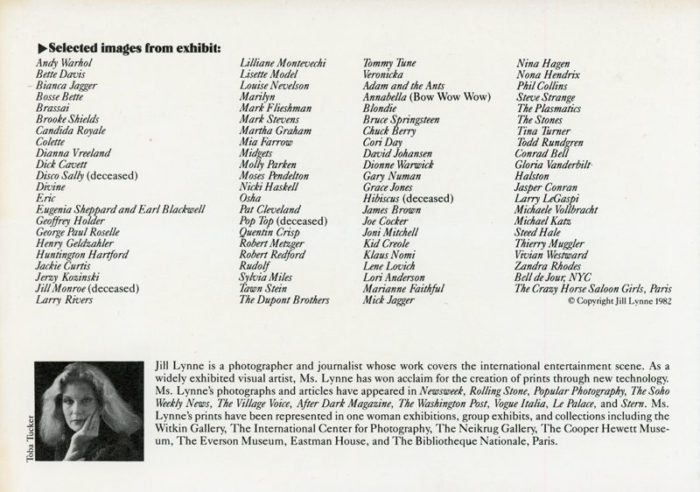 ▶Selected images from exhibit:

Andy Warhol
Bette Davis
Bianca Jagger
Bosse Bette
Brassai
Brooke Shields
Candida Royale
Colette
Dianna Vreeland
Dick Cavett
Disco Sally (deceased)
Divine
Eric
Eugenia Sheppard and Earl Blackwell
Geoffrey Holder
George Paul Roselle
Henry Geldzahler
Huntington Hartford
Jackie Curtis
Jerzy Kozinski
Jill Monroe (deceased)
Larry Rivers

Lilliane Montevechi
Lisette Model
Louise Nevelson
Marilyn
Mark Flieshman
Mark Stevens
Martha Graham
Mia Farrow
Midgets
Molly Parken
Moses Pendelton
Nicki Haskell
Osha
Pat Cleveland
Pop Top (deceased)
Quentin Crisp
Robert Metzger
Robert Redford
Rudolf
Sylvia Miles
Tawn Stein
The Dupont Brothers

Tommy Tune
Veronicka
Adam and the Ants
Annabella (Bow Wow Wow)
Blondie
Bruce Springsteen
Chuck Berry
Cori Day
David Johansen
Dionne Warwick
Gary Numan
Grace Jones
Hibiscus (deceased)
James Brown
Joe Cocker
Joni Mitchell
Kid Creole
Klaus Nomi
Lene Lovich
Lori Anderson
Marianne Faithful
Mick Jagger

Nina Hagen
Nona Hendrix
Phil Collins
Steve Strange
The Plasmatics
The Stones
Tina Turner
Todd Rundgren
Conrad Bell
Gloria Vanderbilt
Halston
Jasper Conran
Larry LeGaspi
Michaele Vollbracht
Michael Katz
Steed Hale
Thierry Muggler
Vivian Westward
Zandra Rhodes
Bell de Jour, NYC
The Crazy Horse Saloon Girls, Paris
© Copyright Jill Lynne 1982

Toba Tucker

Jill Lynne is a photographer and journalist whose work covers the international entertainment scene. As a widely exhibited visual artist, Ms. Lynne has won acclaim for the creation of prints through new technology. Ms. Lynne's photographs and articles have appeared in Newsweek, Rolling Stone, Popular Photography, The Soho Weekly News, The Village Voice, After Dark Magazine, The Washington Post, Vogue Italia, Le Palace, and Stern. Ms. Lynne's prints have been represented in one woman exhibitions, group exhibits, and collections including the Witkin Gallery, The International Center for Photography, The Neikrug Gallery, The Cooper Hewett Museum, The Everson Museum, Eastman House, and The Bibliotheque Nationale, Paris.